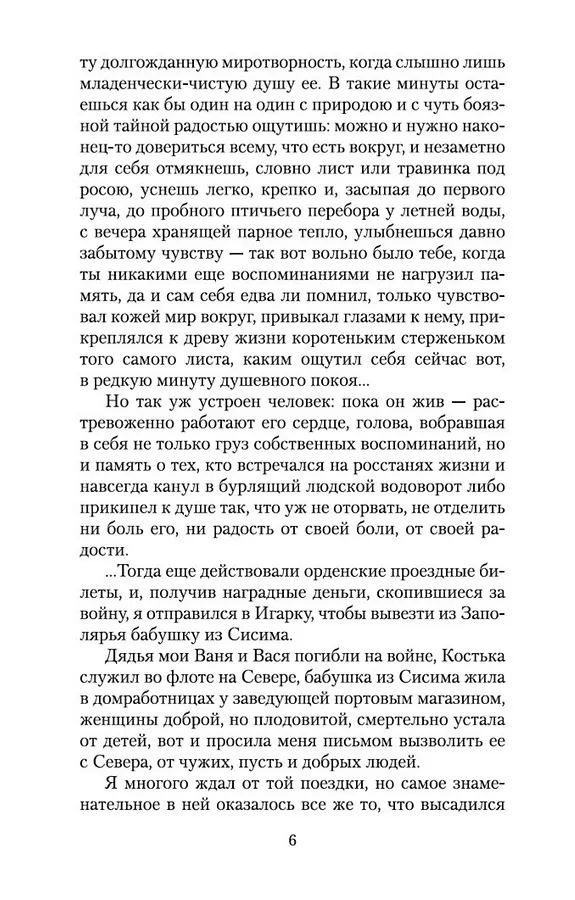 ту долгожданную миротворность, когда слышно лишь младенчески-чистую душу ее. В такие минуты остаешься как бы один на один с природою и с чуть боязной тайной радостью ощутишь: можно и нужно наконец-то довериться всему, что есть вокруг, и незаметно для себя отмякнешь, словно лист или травинка под росою, уснешь легко, крепко и, засыпая до первого луча, до пробного птичьего перебора у летней воды, с вечера хранящей парное тепло, улыбнешься давно забытому чувству — так вот вольно было тебе, когда ты никакими еще воспоминаниями не нагрузил память, да и сам себя едва ли помнил, только чувствовал кожей мир вокруг, привыкал глазами к нему, прикреплялся к древу жизни коротеньким стерженьком того самого листа, каким ощутил себя сейчас вот, в редкую минуту душевного покоя...

Но так уж устроен человек: пока он жив — растревоженно работают его сердце, голова, вобравшая в себя не только груз собственных воспоминаний, но и память о тех, кто встречался на росстанях жизни и навсегда канул в бурлящий людской водоворот либо прикипел к душе так, что уж не оторвать, не отделить ни боль его, ни радость от своей боли, от своей радости.

...Тогда еще действовали орденские проездные билеты, и, получив наградные деньги, скопившиеся за войну, я отправился в Игарку, чтобы вывезти из Заполярья бабушку из Сисима.

Дядья мои Ваня и Вася погибли на войне, Костька служил во флоте на Севере, бабушка из Сисима жила в домработницах у заведующей портовым магазином, женщины доброй, но плодовитой, смертельно устала от детей, вот и просила меня письмом вызволить ее с Севера, от чужих, пусть и добрых людей.

Я многого ждал от той поездки, но самое знаменательное в ней оказалось все же то, что высадился

6